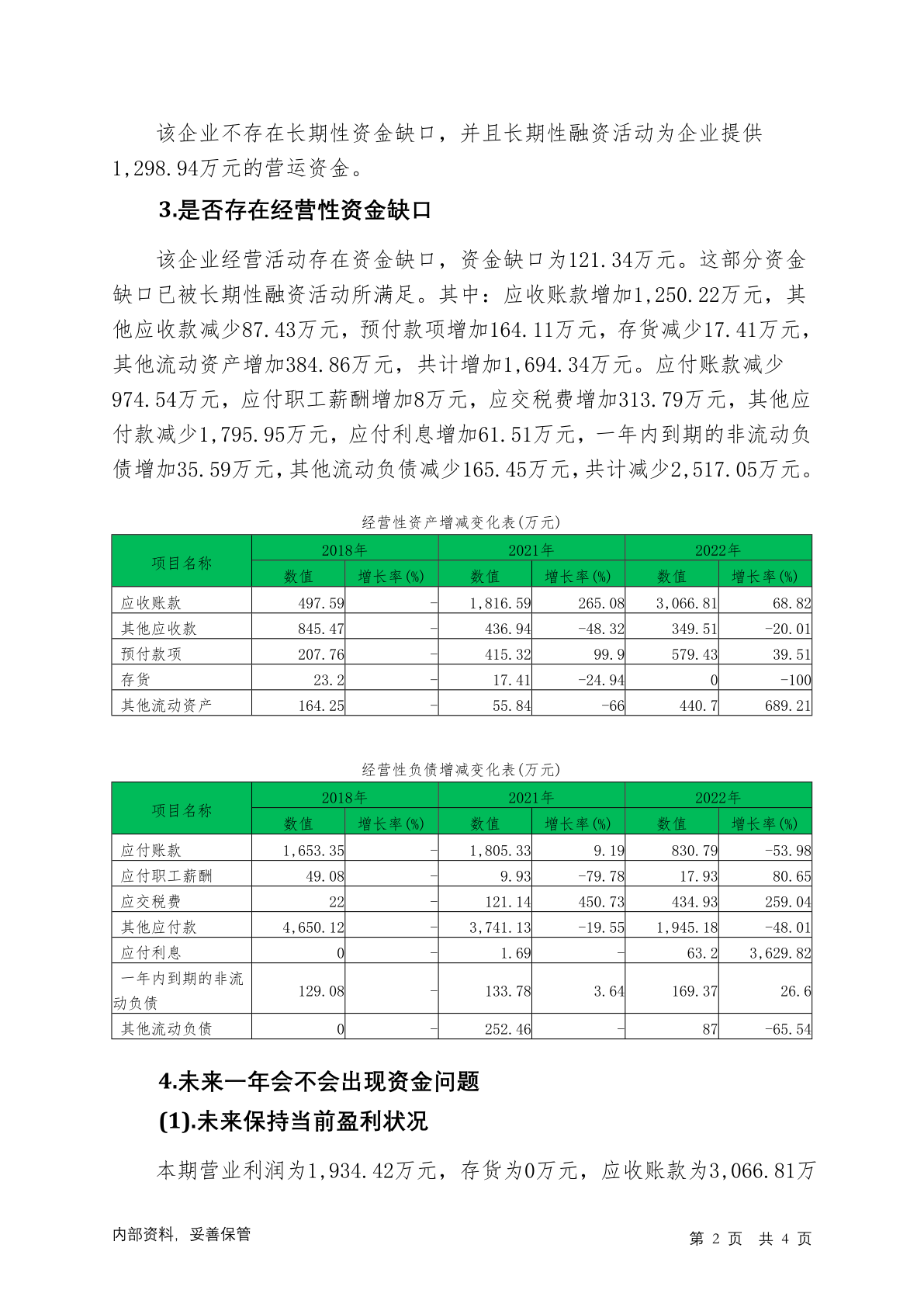 该企业不存在长期性资金缺口，并且长期性融资活动为企业提供1,298.94万元的营运资金。

3.是否存在经营性资金缺口

该企业经营活动存在资金缺口，资金缺口为121.34万元。这部分资金缺口已被长期性融资活动所满足。其中：应收账款增加1,250.22万元，其他应收款减少87.43万元，预付款项增加164.11万元，存货减少17.41万元，其他流动资产增加384.86万元，共计增加1,694.34万元。应付账款减少974.54万元，应付职工薪酬增加8万元，应交税费增加313.79万元，其他应付款减少1,795.95万元，应付利息增加61.51万元，一年内到期的非流动负债增加35.59万元，其他流动负债减少165.45万元，共计减少2,517.05万元。

经营性资产增减变化表(万元)

| 项目名称 | 2018年 数值 | 2018年 增长率(%) | 2021年 数值 | 2021年 增长率(%) | 2022年 数值 | 2022年 增长率(%) |
|---|---|---|---|---|---|---|
| 应收账款 | 497.59 | - | 1,816.59 | 265.08 | 3,066.81 | 68.82 |
| 其他应收款 | 845.47 | - | 436.94 | -48.32 | 349.51 | -20.01 |
| 预付款项 | 207.76 | - | 415.32 | 99.9 | 579.43 | 39.51 |
| 存货 | 23.2 | - | 17.41 | -24.94 | 0 | -100 |
| 其他流动资产 | 164.25 | - | 55.84 | -66 | 440.7 | 689.21 |

经营性负债增减变化表(万元)

| 项目名称 | 2018年 数值 | 2018年 增长率(%) | 2021年 数值 | 2021年 增长率(%) | 2022年 数值 | 2022年 增长率(%) |
|---|---|---|---|---|---|---|
| 应付账款 | 1,653.35 | - | 1,805.33 | 9.19 | 830.79 | -53.98 |
| 应付职工薪酬 | 49.08 | - | 9.93 | -79.78 | 17.93 | 80.65 |
| 应交税费 | 22 | - | 121.14 | 450.73 | 434.93 | 259.04 |
| 其他应付款 | 4,650.12 | - | 3,741.13 | -19.55 | 1,945.18 | -48.01 |
| 应付利息 | 0 | - | 1.69 | - | 63.2 | 3,629.82 |
| 一年内到期的非流动负债 | 129.08 | - | 133.78 | 3.64 | 169.37 | 26.6 |
| 其他流动负债 | 0 | - | 252.46 | - | 87 | -65.54 |

4.未来一年会不会出现资金问题

(1).未来保持当前盈利状况

本期营业利润为1,934.42万元，存货为0万元，应收账款为3,066.81万

内部资料，妥善保管

第 2 页 共 4 页